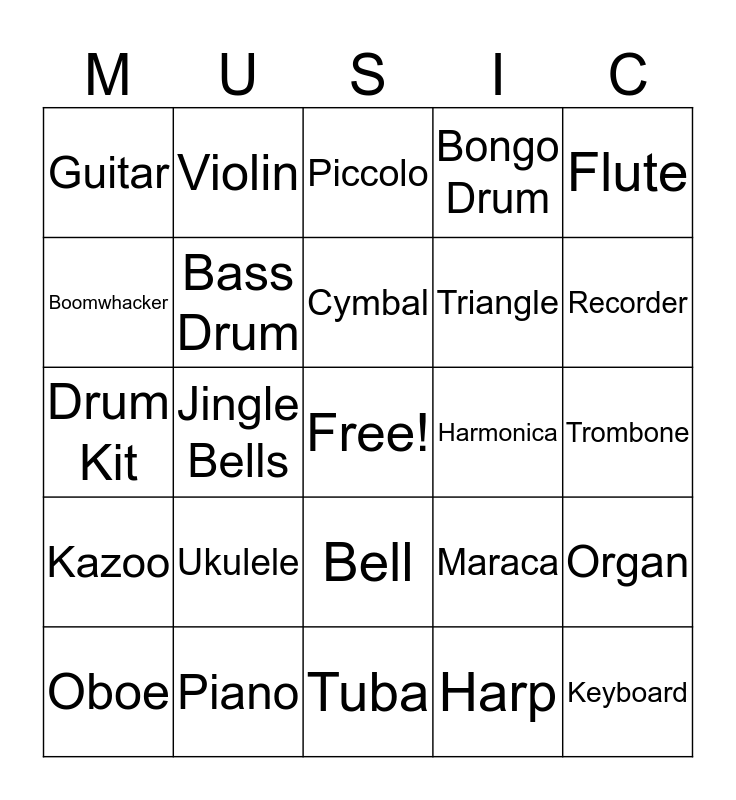 | M | U | S | I | C |
|---|---|---|---|---|
| Guitar | Violin | Piccolo | Bongo Drum | Flute |
| Boomwhacker | Bass Drum | Cymbal | Triangle | Recorder |
| Drum Kit | Jingle Bells | Free! | Harmonica | Trombone |
| Kazoo | Ukulele | Bell | Maraca | Organ |
| Oboe | Piano | Tuba | Harp | Keyboard |